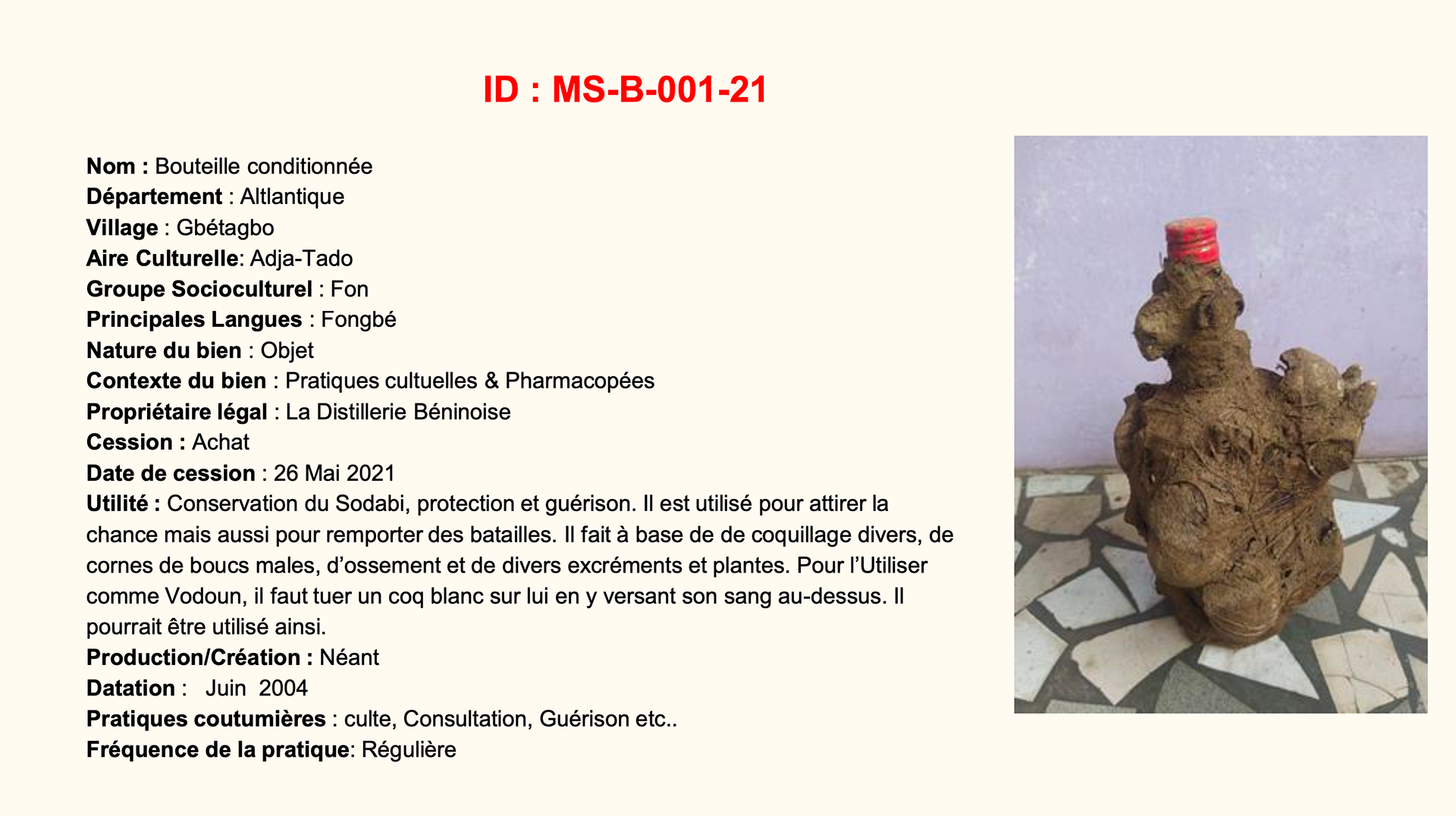 ID : MS-B-001-21

Nom : Bouteille conditionnée
Département : Altlantique
Village : Gbétagbo
Aire Culturelle: Adja-Tado
Groupe Socioculturel : Fon
Principales Langues : Fongbé
Nature du bien : Objet
Contexte du bien : Pratiques cultuelles & Pharmacopées
Propriétaire légal : La Distillerie Béninoise
Cession : Achat
Date de cession : 26 Mai 2021
Utilité : Conservation du Sodabi, protection et guérison. Il est utilisé pour attirer la chance mais aussi pour remporter des batailles. Il fait à base de de coquillage divers, de cornes de boucs males, d'ossement et de divers excréments et plantes. Pour l'Utiliser comme Vodoun, il faut tuer un coq blanc sur lui en y versant son sang au-dessus. Il pourrait être utilisé ainsi.
Production/Création : Néant
Datation : Juin 2004
Pratiques coutumières : culte, Consultation, Guérison etc..
Fréquence de la pratique: Régulière